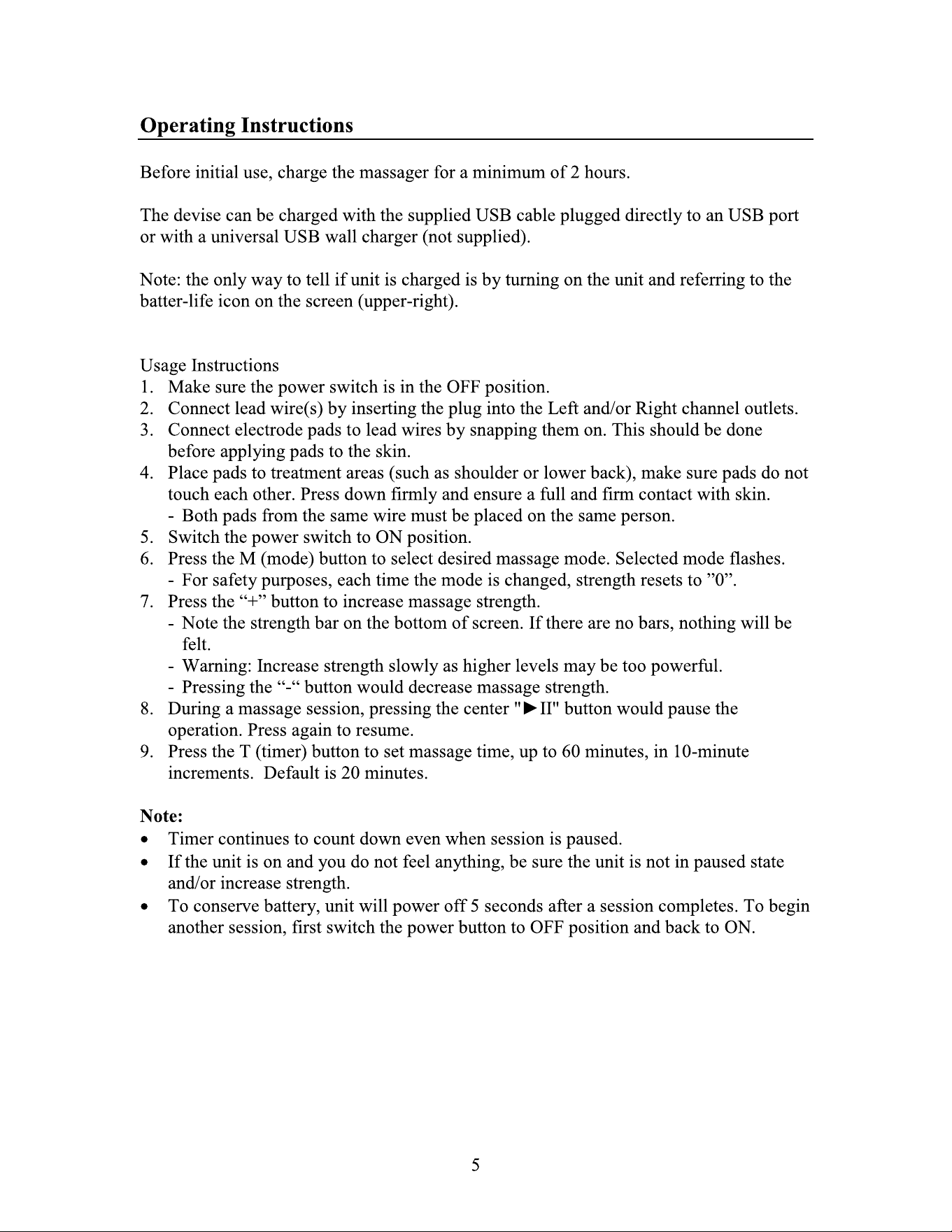 Operating Instructions

Before initial use, charge the massager for a minimum of 2 hours.

The devise can be charged with the supplied USB cable plugged directly to an USB port or with a universal USB wall charger (not supplied).

Note: the only way to tell if unit is charged is by turning on the unit and referring to the batter-life icon on the screen (upper-right).

Usage Instructions
1. Make sure the power switch is in the OFF position.
2. Connect lead wire(s) by inserting the plug into the Left and/or Right channel outlets.
3. Connect electrode pads to lead wires by snapping them on. This should be done before applying pads to the skin.
4. Place pads to treatment areas (such as shoulder or lower back), make sure pads do not touch each other. Press down firmly and ensure a full and firm contact with skin.
- Both pads from the same wire must be placed on the same person.
5. Switch the power switch to ON position.
6. Press the M (mode) button to select desired massage mode. Selected mode flashes.
- For safety purposes, each time the mode is changed, strength resets to "0".
7. Press the "+" button to increase massage strength.
- Note the strength bar on the bottom of screen. If there are no bars, nothing will be felt.
- Warning: Increase strength slowly as higher levels may be too powerful.
- Pressing the "-" button would decrease massage strength.
8. During a massage session, pressing the center "►II" button would pause the operation. Press again to resume.
9. Press the T (timer) button to set massage time, up to 60 minutes, in 10-minute increments. Default is 20 minutes.

Note:
• Timer continues to count down even when session is paused.
• If the unit is on and you do not feel anything, be sure the unit is not in paused state and/or increase strength.
• To conserve battery, unit will power off 5 seconds after a session completes. To begin another session, first switch the power button to OFF position and back to ON.

5